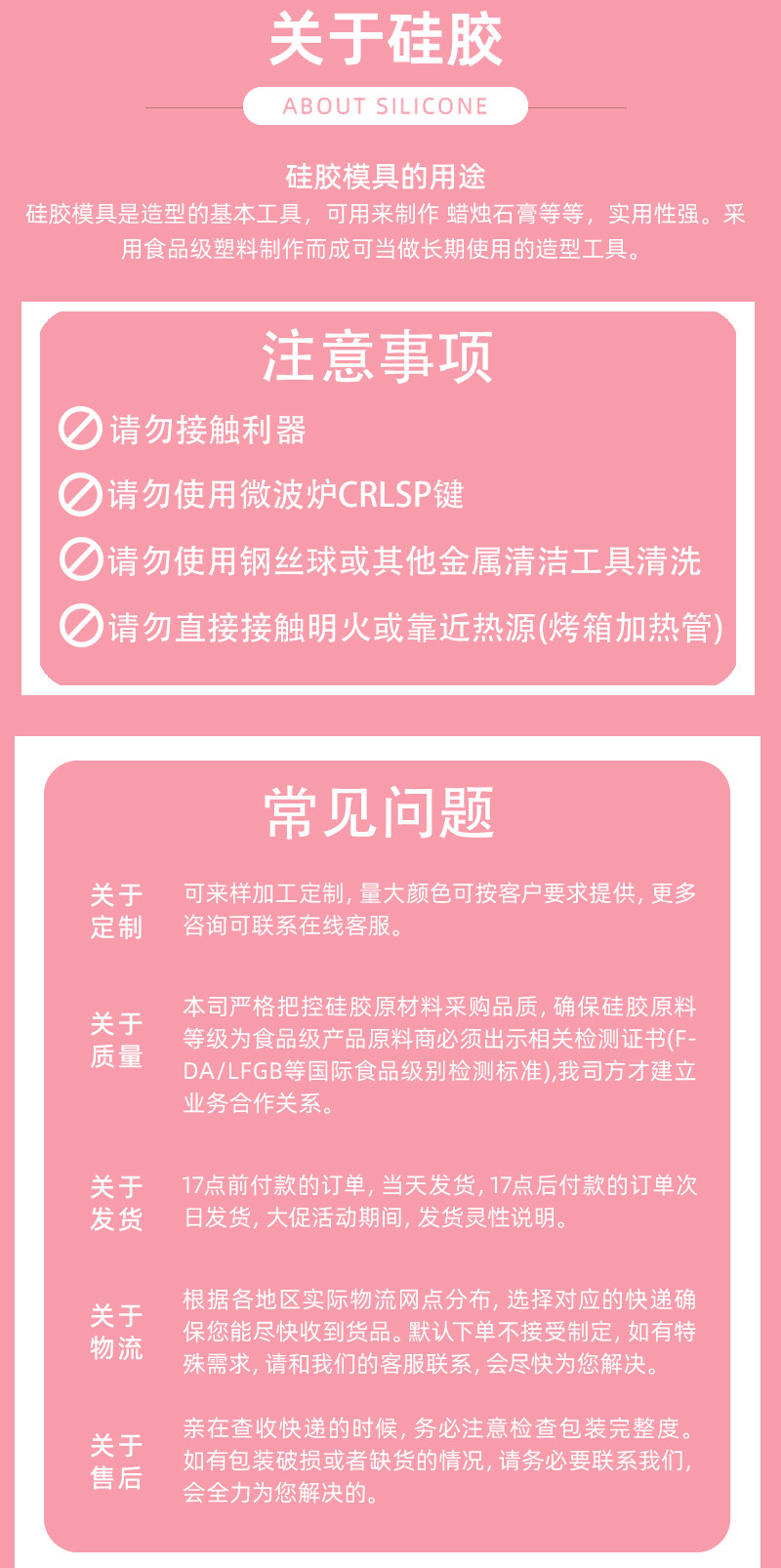 关于硅胶

ABOUT SILICONE

硅胶模具的用途

硅胶模具是造型的基本工具，可用来制作 蜡烛石膏等等，实用性强。采用食品级塑料制作而成可当做长期使用的造型工具。

注意事项

请勿接触利器

请勿使用微波炉CRLSP键

请勿使用钢丝球或其他金属清洁工具清洗

请勿直接接触明火或靠近热源(烤箱加热管)

常见问题

关于定制

可来样加工定制，量大颜色可按客户要求提供，更多咨询可联系在线客服。

关于质量

本司严格把控硅胶原材料采购品质，确保硅胶原料等级为食品级产品原料商必须出示相关检测证书(F-DA/LFGB等国际食品级别检测标准),我司方才建立业务合作关系。

关于发货

17点前付款的订单，当天发货，17点后付款的订单次日发货，大促活动期间，发货灵性说明。

关于物流

根据各地区实际物流网点分布，选择对应的快递确保您能尽快收到货品。默认下单不接受制定，如有特殊需求，请和我们的客服联系，会尽快为您解决。

关于售后

亲在查收快递的时候，务必注意检查包装完整度。如有包装破损或者缺货的情况，请务必要联系我们，会全力为您解决的。